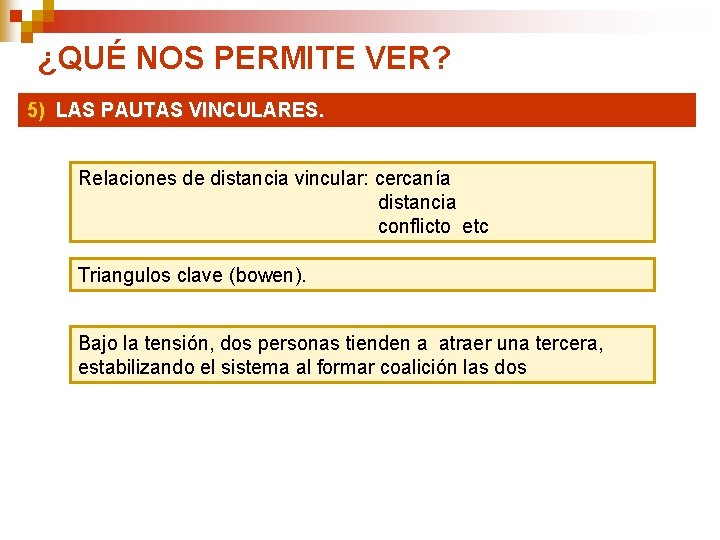 ¿QUÉ NOS PERMITE VER?

5) LAS PAUTAS VINCULARES.

Relaciones de distancia vincular: cercanía
distancia
conflicto etc

Triangulos clave (bowen).

Bajo la tensión, dos personas tienden a atraer una tercera, estabilizando el sistema al formar coalición las dos